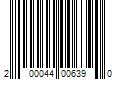 2 00044 00639 0